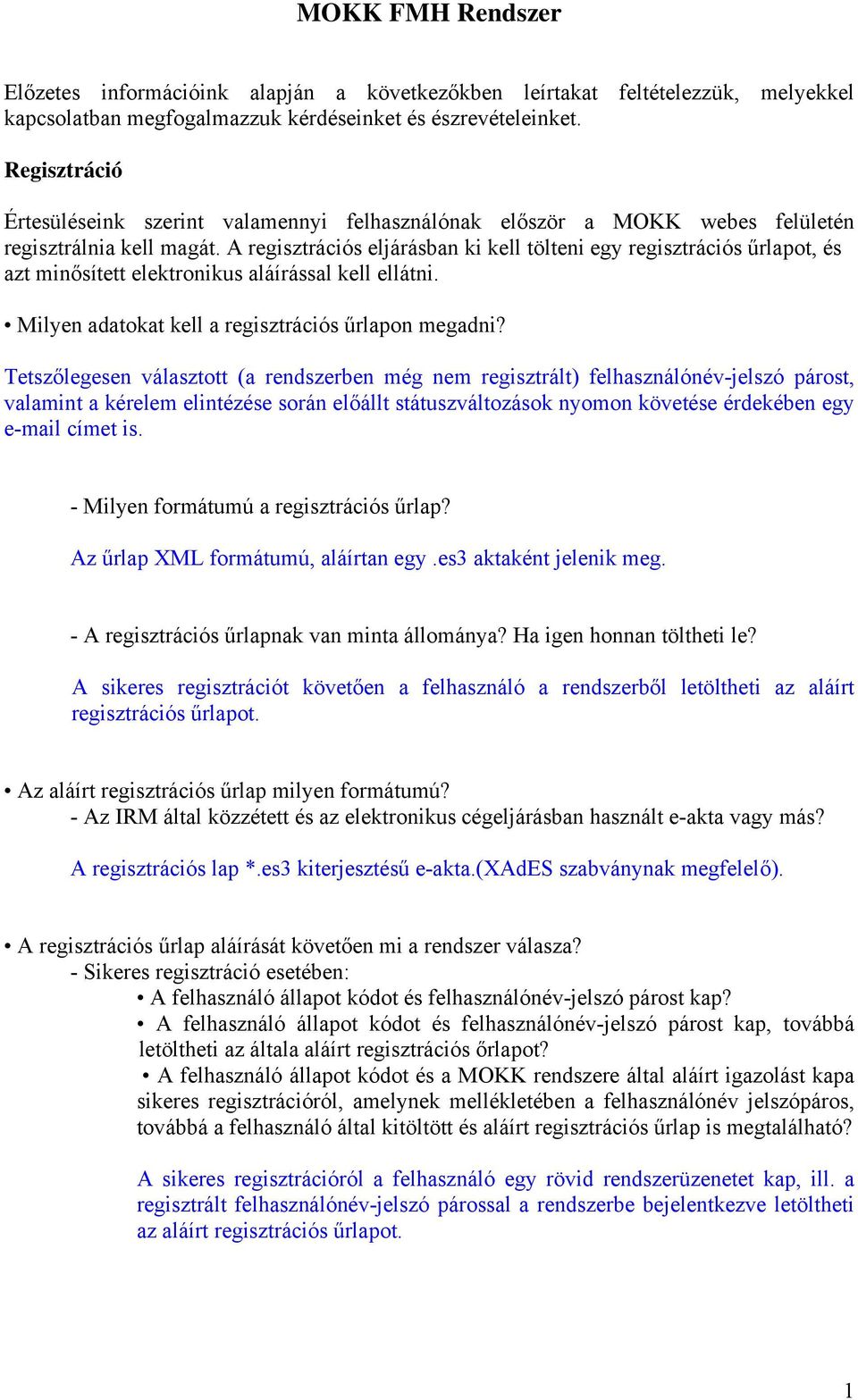 MOKK FMH Rendszer

Előzetes információink alapján a következőkben leírtakat feltételezzük, melyekkel kapcsolatban megfogalmazzuk kérdéseinket és észrevételeinket.

Regisztráció

Értesüléseink szerint valamennyi felhasználónak először a MOKK webes felületén regisztrálnia kell magát. A regisztrációs eljárásban ki kell tölteni egy regisztrációs űrlapot, és azt minősített elektronikus aláírással kell ellátni.

• Milyen adatokat kell a regisztrációs űrlapon megadni?

Tetszőlegesen választott (a rendszerben még nem regisztrált) felhasználónév-jelszó párost, valamint a kérelem elintézése során előállt státuszváltozások nyomon követése érdekében egy e-mail címet is.

- Milyen formátumú a regisztrációs űrlap?

Az űrlap XML formátumú, aláírtan egy .es3 aktaként jelenik meg.

- A regisztrációs űrlapnak van minta állománya? Ha igen honnan töltheti le?

A sikeres regisztrációt követően a felhasználó a rendszerből letöltheti az aláírt regisztrációs űrlapot.

• Az aláírt regisztrációs űrlap milyen formátumú?
- Az IRM által közzétett és az elektronikus cégeljárásban használt e-akta vagy más?

A regisztrációs lap *.es3 kiterjesztésű e-akta.(XAdES szabványnak megfelelő).

• A regisztrációs űrlap aláírását követően mi a rendszer válasza?
- Sikeres regisztráció esetében:
• A felhasználó állapot kódot és felhasználónév-jelszó párost kap?
• A felhasználó állapot kódot és felhasználónév-jelszó párost kap, továbbá letöltheti az általa aláírt regisztrációs őrlapot?
• A felhasználó állapot kódot és a MOKK rendszere által aláírt igazolást kapa sikeres regisztrációról, amelynek mellékletében a felhasználónév jelszópáros, továbbá a felhasználó által kitöltött és aláírt regisztrációs űrlap is megtalálható?

A sikeres regisztrációról a felhasználó egy rövid rendszerüzenetet kap, ill. a regisztrált felhasználónév-jelszó párossal a rendszerbe bejelentkezve letöltheti az aláírt regisztrációs űrlapot.

1